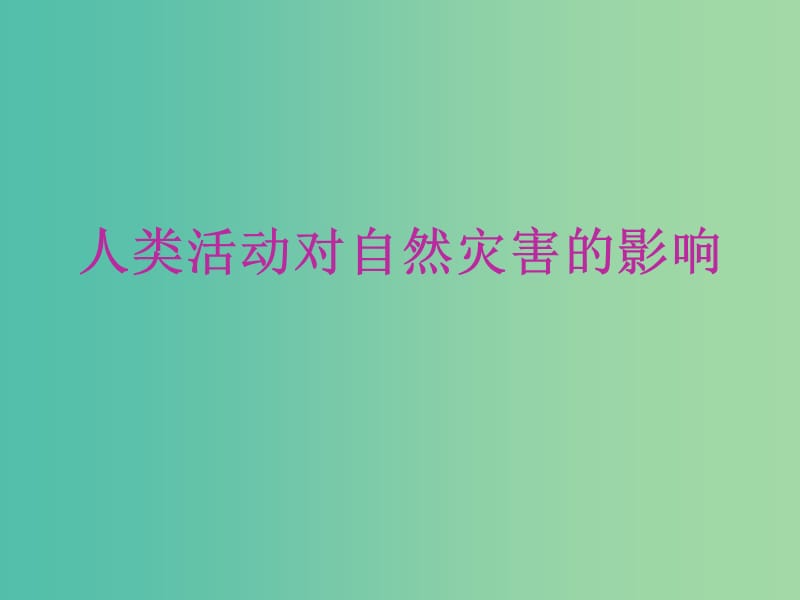 人类活动对自然灾害的影响